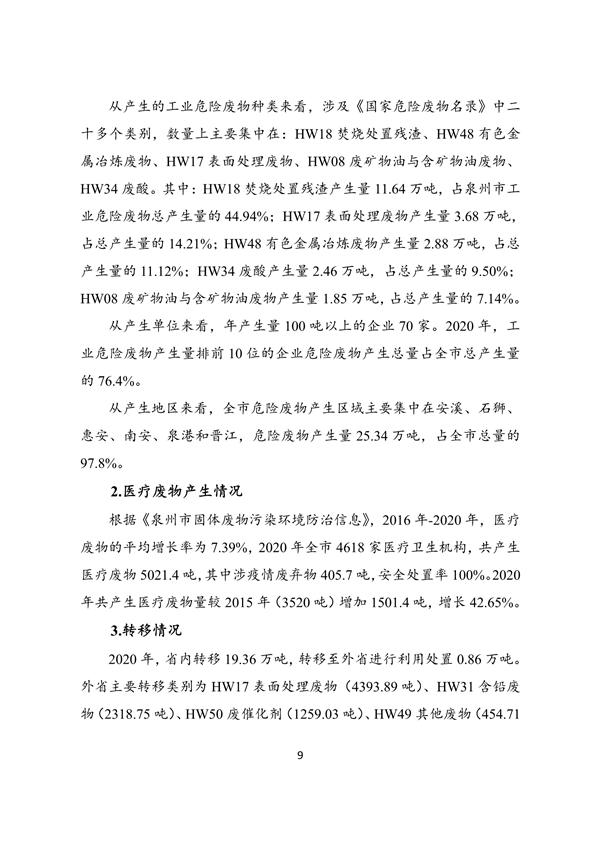 从产生的工业危险废物种类来看，涉及《国家危险废物名录》中二十多个类别，数量上主要集中在：HW18 焚烧处置残渣、HW48 有色金属冶炼废物、HW17 表面处理废物、HW08 废矿物油与含矿物油废物、HW34 废酸。其中：HW18 焚烧处置残渣产生量 11.64 万吨，占泉州市工业危险废物总产生量的 44.94%；HW17 表面处理废物产生量 3.68 万吨，占总产生量的 14.21%；HW48 有色金属冶炼废物产生量 2.88 万吨，占总产生量的 11.12%；HW34 废酸产生量 2.46 万吨，占总产生量的 9.50%；HW08 废矿物油与含矿物油废物产生量 1.85 万吨，占总产生量的 7.14%。

从产生单位来看，年产生量 100 吨以上的企业 70 家。2020 年，工业危险废物产生量排前 10 位的企业危险废物产生总量占全市总产生量的 76.4%。

从产生地区来看，全市危险废物产生区域主要集中在安溪、石狮、惠安、南安、泉港和晋江，危险废物产生量 25.34 万吨，占全市总量的 97.8%。

2.医疗废物产生情况

根据《泉州市固体废物污染环境防治信息》，2016 年-2020 年，医疗废物的平均增长率为 7.39%，2020 年全市 4618 家医疗卫生机构，共产生医疗废物 5021.4 吨，其中涉疫情废弃物 405.7 吨，安全处置率 100%。2020 年共产生医疗废物量较 2015 年（3520 吨）增加 1501.4 吨，增长 42.65%。

3.转移情况

2020 年，省内转移 19.36 万吨，转移至外省进行利用处置 0.86 万吨。外省主要转移类别为 HW17 表面处理废物（4393.89 吨）、HW31 含铅废物（2318.75 吨）、HW50 废催化剂（1259.03 吨）、HW49 其他废物（454.71

9